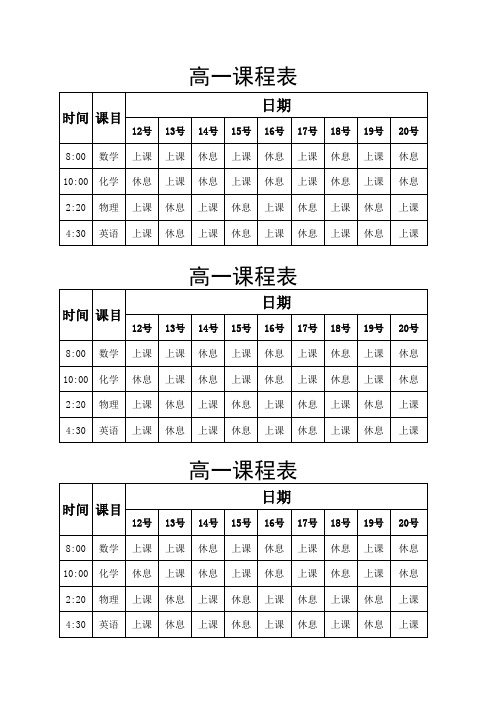 高一课程表

| 时间 | 课目 | 日期 | | | | | | | | |
|---|---|---|---|---|---|---|---|---|---|---|
| | | 12号 | 13号 | 14号 | 15号 | 16号 | 17号 | 18号 | 19号 | 20号 |
| 8:00 | 数学 | 上课 | 上课 | 休息 | 上课 | 休息 | 上课 | 休息 | 上课 | 休息 |
| 10:00 | 化学 | 休息 | 上课 | 休息 | 上课 | 休息 | 上课 | 休息 | 上课 | 休息 |
| 2:20 | 物理 | 上课 | 休息 | 上课 | 休息 | 上课 | 休息 | 上课 | 休息 | 上课 |
| 4:30 | 英语 | 上课 | 休息 | 上课 | 休息 | 上课 | 休息 | 上课 | 休息 | 上课 |

高一课程表

| 时间 | 课目 | 日期 | | | | | | | | |
|---|---|---|---|---|---|---|---|---|---|---|
| | | 12号 | 13号 | 14号 | 15号 | 16号 | 17号 | 18号 | 19号 | 20号 |
| 8:00 | 数学 | 上课 | 上课 | 休息 | 上课 | 休息 | 上课 | 休息 | 上课 | 休息 |
| 10:00 | 化学 | 休息 | 上课 | 休息 | 上课 | 休息 | 上课 | 休息 | 上课 | 休息 |
| 2:20 | 物理 | 上课 | 休息 | 上课 | 休息 | 上课 | 休息 | 上课 | 休息 | 上课 |
| 4:30 | 英语 | 上课 | 休息 | 上课 | 休息 | 上课 | 休息 | 上课 | 休息 | 上课 |

高一课程表

| 时间 | 课目 | 日期 | | | | | | | | |
|---|---|---|---|---|---|---|---|---|---|---|
| | | 12号 | 13号 | 14号 | 15号 | 16号 | 17号 | 18号 | 19号 | 20号 |
| 8:00 | 数学 | 上课 | 上课 | 休息 | 上课 | 休息 | 上课 | 休息 | 上课 | 休息 |
| 10:00 | 化学 | 休息 | 上课 | 休息 | 上课 | 休息 | 上课 | 休息 | 上课 | 休息 |
| 2:20 | 物理 | 上课 | 休息 | 上课 | 休息 | 上课 | 休息 | 上课 | 休息 | 上课 |
| 4:30 | 英语 | 上课 | 休息 | 上课 | 休息 | 上课 | 休息 | 上课 | 休息 | 上课 |